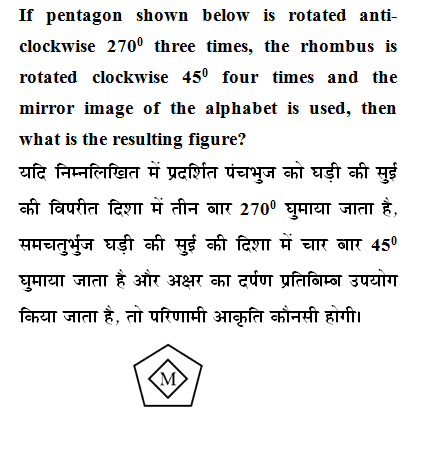 If pentagon shown below is rotated anti-clockwise $270^0$ three times, the rhombus is rotated clockwise $45^0$ four times and the mirror image of the alphabet is used, then what is the resulting figure?

यदि निम्नलिखित में प्रदर्शित पंचभुज को घड़ी की सुई की विपरीत दिशा में तीन बार $270^0$ घुमाया जाता है, समचतुर्भुज घड़ी की सुई की दिशा में चार बार $45^0$ घुमाया जाता है और अक्षर का दर्पण प्रतिबिम्ब उपयोग किया जाता है, तो परिणामी आकृति कौनसी होगी।

M